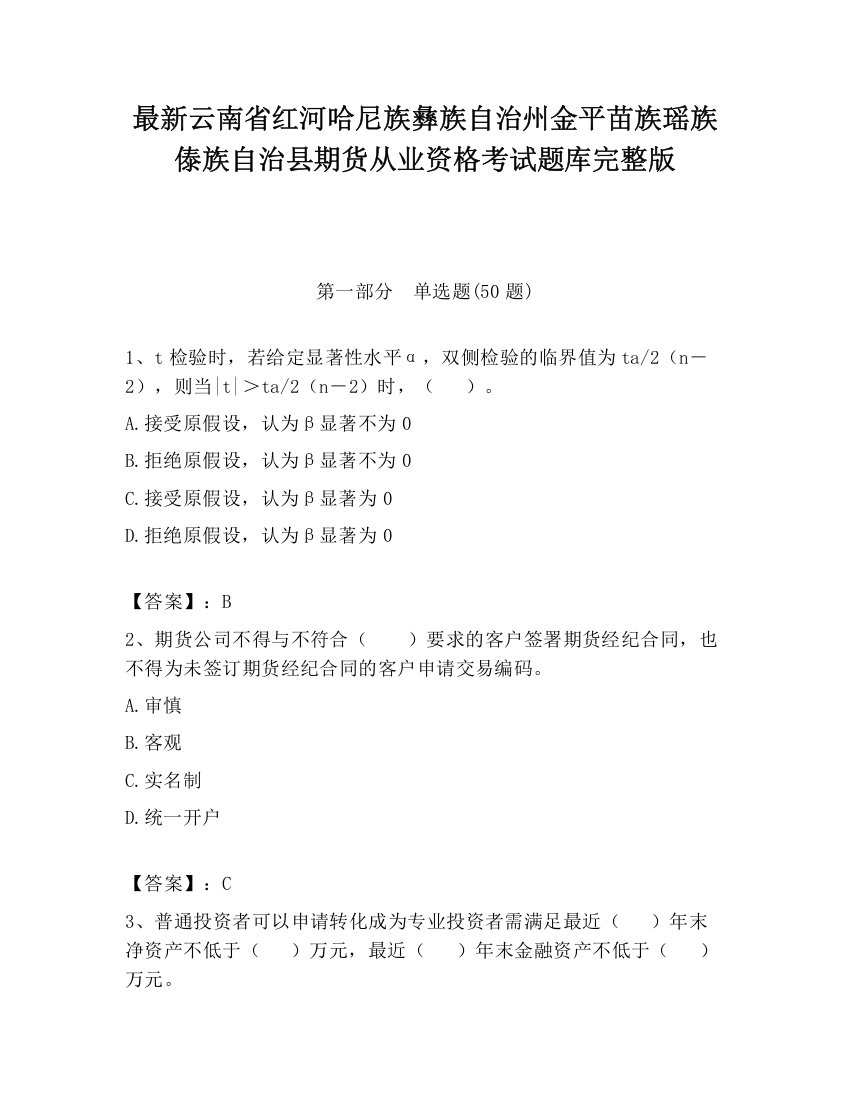 最新云南省红河哈尼族彝族自治州金平苗族瑶族傣族自治县期货从业资格考试题库完整版

第一部分　单选题(50 题)

1、t 检验时，若给定显著性水平α，双侧检验的临界值为 ta/2（n－2），则当|t|＞ta/2（n－2）时，（　　）。

A.接受原假设，认为β显著不为 0

B.拒绝原假设，认为β显著不为 0

C.接受原假设，认为β显著为 0

D.拒绝原假设，认为β显著为 0

【答案】：B

2、期货公司不得与不符合（　　）要求的客户签署期货经纪合同，也不得为未签订期货经纪合同的客户申请交易编码。

A.审慎

B.客观

C.实名制

D.统一开户

【答案】：C

3、普通投资者可以申请转化成为专业投资者需满足最近（　　）年末净资产不低于（　　）万元，最近（　　）年末金融资产不低于（　　）万元。